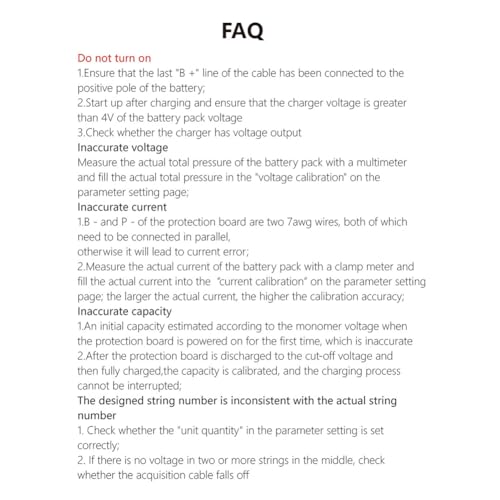 FAQ

Do not turn on
1.Ensure that the last "B +" line of the cable has been connected to the positive pole of the battery;
2.Start up after charging and ensure that the charger voltage is greater than 4V of the battery pack voltage
3.Check whether the charger has voltage output
Inaccurate voltage
Measure the actual total pressure of the battery pack with a multimeter and fill the actual total pressure in the "voltage calibration" on the parameter setting page;
Inaccurate current
1.B - and P - of the protection board are two 7awg wires, both of which need to be connected in parallel,
otherwise it will lead to current error;
2.Measure the actual current of the battery pack with a clamp meter and fill the actual current into the "current calibration" on the parameter setting page; the larger the actual current, the higher the calibration accuracy;
Inaccurate capacity
1.An initial capacity estimated according to the monomer voltage when the protection board is powered on for the first time, which is inaccurate
2.After the protection board is discharged to the cut-off voltage and then fully charged,the capacity is calibrated, and the charging process cannot be interrupted;
The designed string number is inconsistent with the actual string number
1. Check whether the "unit quantity" in the parameter setting is set correctly;
2. If there is no voltage in two or more strings in the middle, check whether the acquisition cable falls off